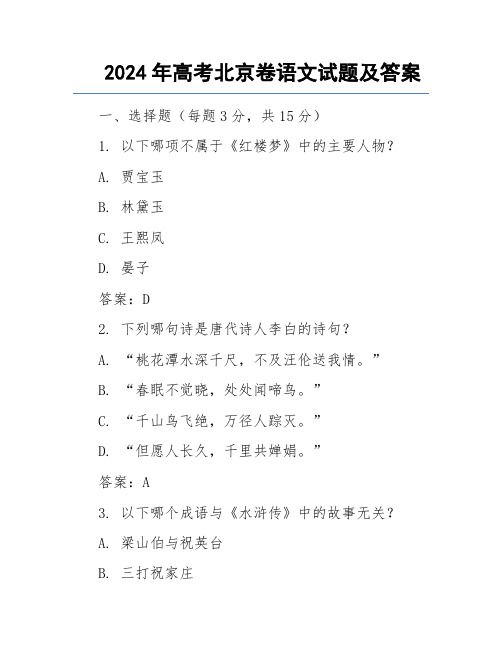 2024 年高考北京卷语文试题及答案

一、选择题（每题 3 分，共 15 分）

1. 以下哪项不属于《红楼梦》中的主要人物？

A. 贾宝玉

B. 林黛玉

C. 王熙凤

D. 晏子

答案：D

2. 下列哪句诗是唐代诗人李白的诗句？

A. “桃花潭水深千尺，不及汪伦送我情。”

B. “春眠不觉晓，处处闻啼鸟。”

C. “千山鸟飞绝，万径人踪灭。”

D. “但愿人长久，千里共婵娟。”

答案：A

3. 以下哪个成语与《水浒传》中的故事无关？

A. 梁山伯与祝英台

B. 三打祝家庄